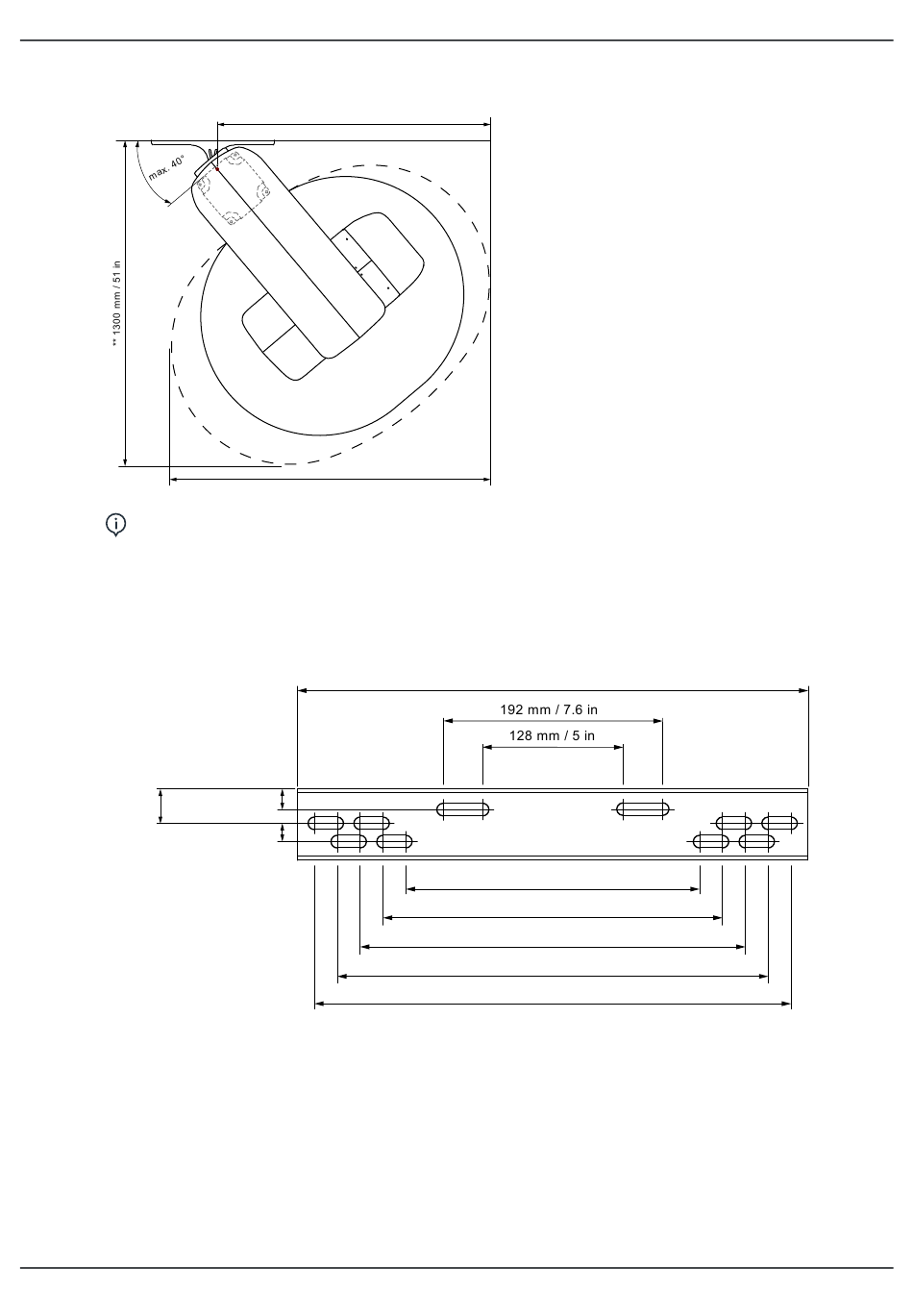 max. 40°

** 1300 mm / 51 in

192 mm / 7.6 in

128 mm / 5 in